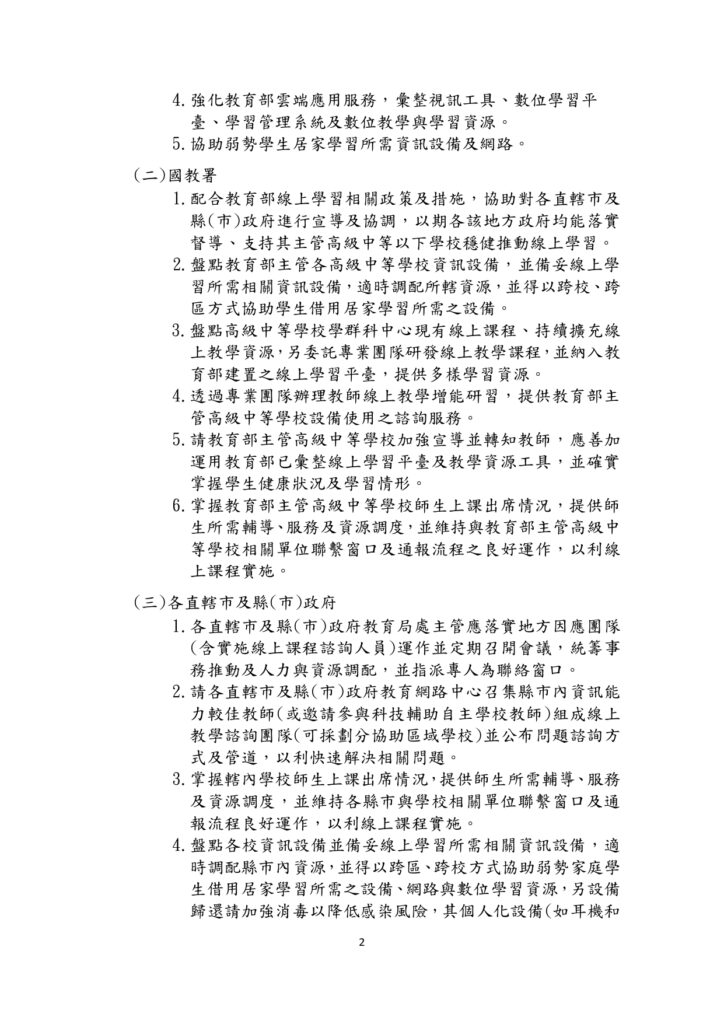 4. 強化教育部雲端應用服務，彙整視訊工具、數位學習平臺、學習管理系統及數位教學與學習資源。
5. 協助弱勢學生居家學習所需資訊設備及網路。

(二)國教署
1. 配合教育部線上學習相關政策及措施，協助對各直轄市及縣(市)政府進行宣導及協調，以期各該地方政府均能落實督導、支持其主管高級中等以下學校穩健推動線上學習。
2. 盤點教育部主管各高級中等學校資訊設備，並備妥線上學習所需相關資訊設備，適時調配所轄資源，並得以跨校、跨區方式協助學生借用居家學習所需之設備。
3. 盤點高級中等學校學群科中心現有線上課程、持續擴充線上教學資源，另委託專業團隊研發線上教學課程，並納入教育部建置之線上學習平臺，提供多樣學習資源。
4. 透過專業團隊辦理教師線上教學增能研習，提供教育部主管高級中等學校設備使用之諮詢服務。
5. 請教育部主管高級中等學校加強宣導並轉知教師，應善加運用教育部已彙整線上學習平臺及教學資源工具，並確實掌握學生健康狀況及學習情形。
6. 掌握教育部主管高級中等學校師生上課出席情況，提供師生所需輔導、服務及資源調度，並維持與教育部主管高級中等學校相關單位聯繫窗口及通報流程之良好運作，以利線上課程實施。

(三)各直轄市及縣(市)政府
1. 各直轄市及縣(市)政府教育局處主管應落實地方因應團隊(含實施線上課程諮詢人員)運作並定期召開會議，統籌事務推動及人力與資源調配，並指派專人為聯絡窗口。
2. 請各直轄市及縣(市)政府教育網路中心召集縣市內資訊能力較佳教師(或邀請參與科技輔助自主學校教師)組成線上教學諮詢團隊(可採劃分協助區域學校)並公布問題諮詢方式及管道，以利快速解決相關問題。
3. 掌握轄內學校師生上課出席情況，提供師生所需輔導、服務及資源調度，並維持各縣市與學校相關單位聯繫窗口及通報流程良好運作，以利線上課程實施。
4. 盤點各校資訊設備並備妥線上學習所需相關資訊設備，適時調配縣市內資源，並得以跨區、跨校方式協助弱勢家庭學生借用居家學習所需之設備、網路與數位學習資源，另設備歸還請加強消毒以降低感染風險，其個人化設備(如耳機和

2